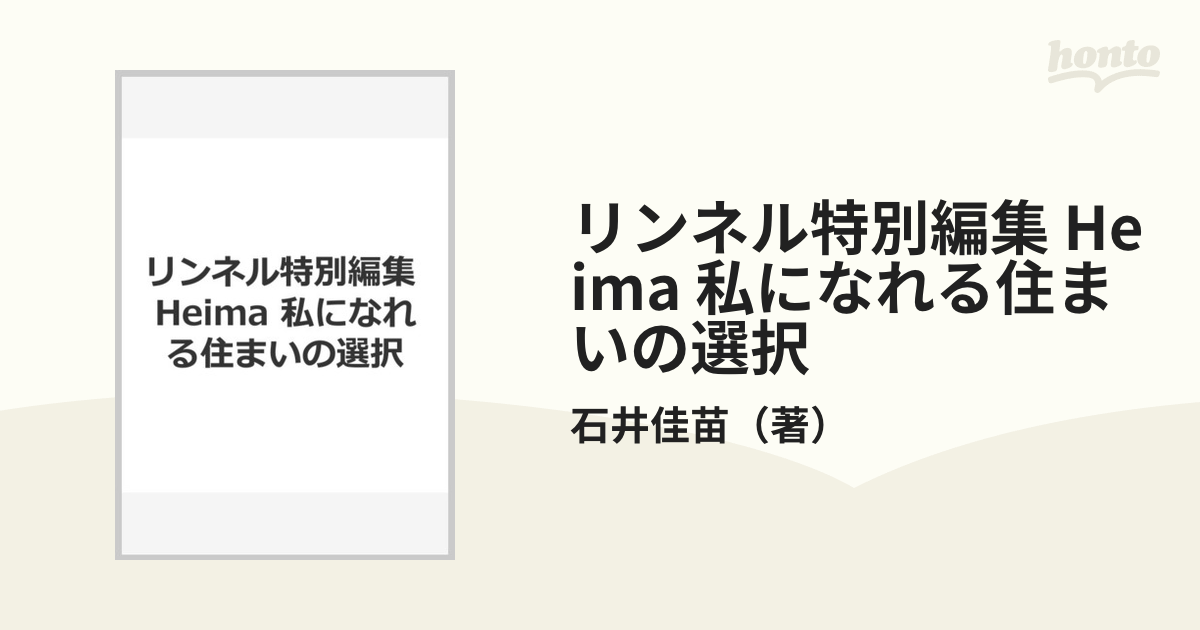 honto

リンネル特別編集
Heima 私になれる住まいの選択

リンネル特別編集 Heima 私になれる住まいの選択

石井佳苗（著）